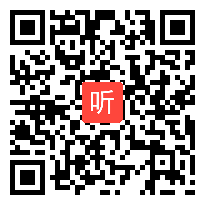 听